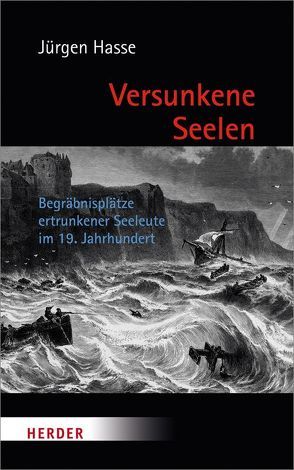 Jürgen Hasse

Versunkene Seelen

Begräbnisplätze ertrunkener Seeleute im 19. Jahrhundert

HERDER